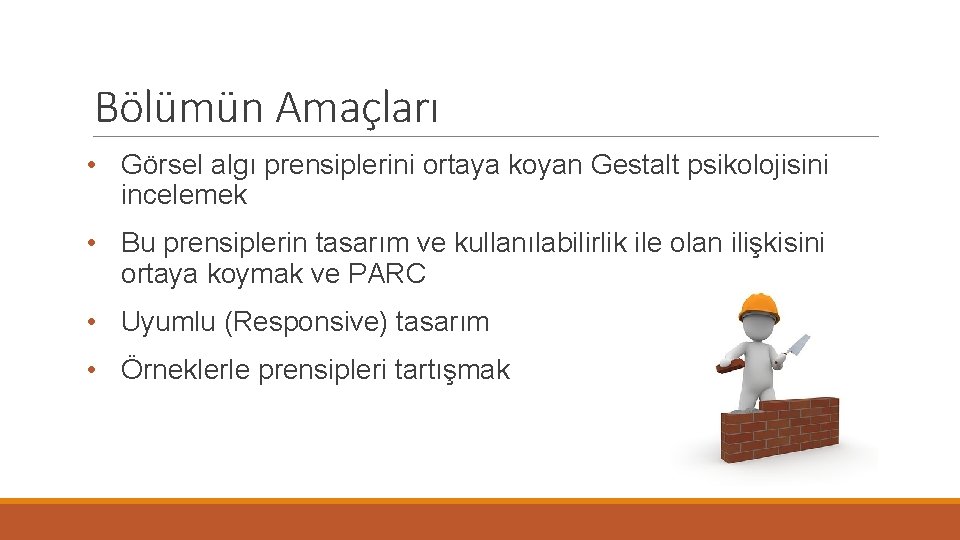 Bölümün Amaçları

• Görsel algı prensiplerini ortaya koyan Gestalt psikolojisini incelemek

• Bu prensiplerin tasarım ve kullanılabilirlik ile olan ilişkisini ortaya koymak ve PARC

• Uyumlu (Responsive) tasarım

• Örneklerle prensipleri tartışmak